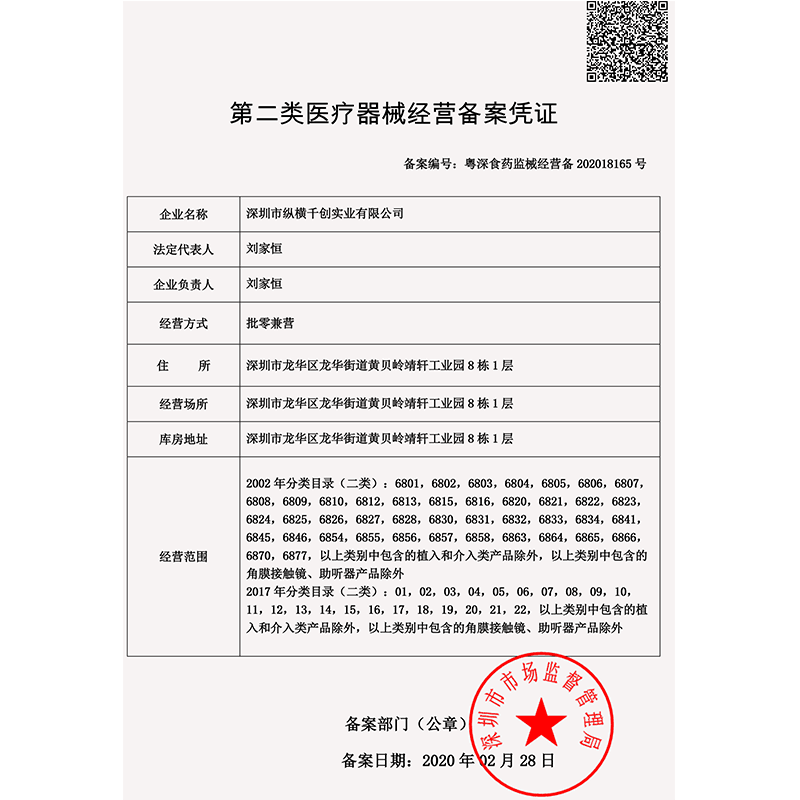 第二类医疗器械经营备案凭证

备案编号：粤深食药监械经营备 202018165 号

| 企业名称 | 深圳市纵横千创实业有限公司 |
|---|---|
| 法定代表人 | 刘家恒 |
| 企业负责人 | 刘家恒 |
| 经营方式 | 批零兼营 |
| 住　　所 | 深圳市龙华区龙华街道黄贝岭靖轩工业园 8 栋 1 层 |
| 经营场所 | 深圳市龙华区龙华街道黄贝岭靖轩工业园 8 栋 1 层 |
| 库房地址 | 深圳市龙华区龙华街道黄贝岭靖轩工业园 8 栋 1 层 |
| 经营范围 | 2002 年分类目录（二类）：6801，6802，6803，6804，6805，6806，6807，6808，6809，6810，6812，6813，6815，6816，6820，6821，6822，6823，6824，6825，6826，6827，6828，6830，6831，6832，6833，6834，6841，6845，6846，6854，6855，6856，6857，6858，6863，6864，6865，6866，6870，6877，以上类别中包含的植入和介入类产品除外，以上类别中包含的角膜接触镜、助听器产品除外 2017 年分类目录（二类）：01，02，03，04，05，06，07，08，09，10，11，12，13，14，15，16，17，18，19，20，21，22，以上类别中包含的植入和介入类产品除外，以上类别中包含的角膜接触镜、助听器产品除外 |

备案部门（公章）

深圳市市场监督管理局

备案日期：2020 年 02 月 28 日